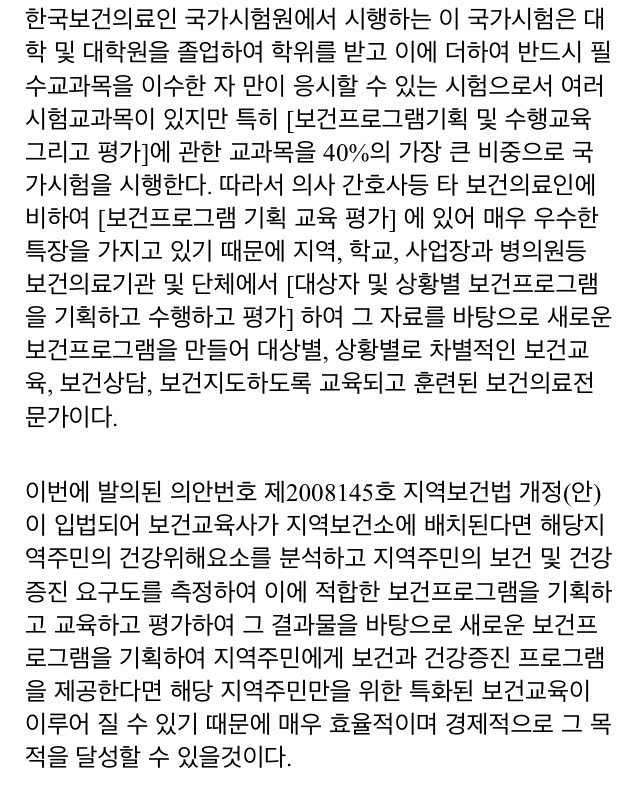 한국보건의료인 국가시험원에서 시행하는 이 국가시험은 대학 및 대학원을 졸업하여 학위를 받고 이에 더하여 반드시 필수교과목을 이수한 자 만이 응시할 수 있는 시험으로서 여러 시험교과목이 있지만 특히 [보건프로그램기획 및 수행교육 그리고 평가]에 관한 교과목을 40%의 가장 큰 비중으로 국가시험을 시행한다. 따라서 의사 간호사등 타 보건의료인에 비하여 [보건프로그램 기획 교육 평가] 에 있어 매우 우수한 특장을 가지고 있기 때문에 지역, 학교, 사업장과 병의원등 보건의료기관 및 단체에서 [대상자 및 상황별 보건프로그램을 기획하고 수행하고 평가] 하여 그 자료를 바탕으로 새로운 보건프로그램을 만들어 대상별, 상황별로 차별적인 보건교육, 보건상담, 보건지도하도록 교육되고 훈련된 보건의료전문가이다.

이번에 발의된 의안번호 제2008145호 지역보건법 개정(안)이 입법되어 보건교육사가 지역보건소에 배치된다면 해당지역주민의 건강위해요소를 분석하고 지역주민의 보건 및 건강증진 요구도를 측정하여 이에 적합한 보건프로그램을 기획하고 교육하고 평가하여 그 결과물을 바탕으로 새로운 보건프로그램을 기획하여 지역주민에게 보건과 건강증진 프로그램을 제공한다면 해당 지역주민만을 위한 특화된 보건교육이 이루어 질 수 있기 때문에 매우 효율적이며 경제적으로 그 목적을 달성할 수 있을것이다.